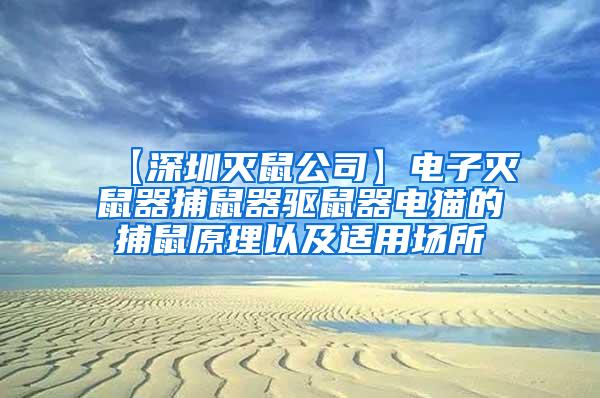 【深圳灭鼠公司】电子灭鼠器捕鼠器驱鼠器电猫的捕鼠原理以及适用场所